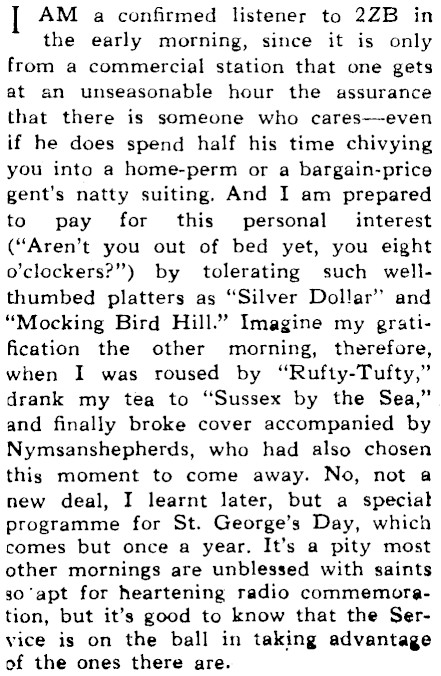 I AM a confirmed listener to 2ZB in the early morning, since it is only from a commercial station that one gets at an unseasonable hour the assurance that there is someone who cares—even if he does spend half his time chivying you into a home-perm or a bargain-price gent's natty suiting. And I am prepared to pay for this personal interest ("Aren't you out of bed yet, you eight o'clockers?") by tolerating such well-thumbed platters as "Silver Dollar" and "Mocking Bird Hill." Imagine my gratification the other morning, therefore, when I was roused by "Rufty-Tufty," drank my tea to "Sussex by the Sea," and finally broke cover accompanied by Nymsanshepherds, who had also chosen this moment to come away. No, not a new deal, I learnt later, but a special programme for St. George's Day, which comes but once a year. It's a pity most other mornings are unblessed with saints so apt for heartening radio commemoration, but it's good to know that the Service is on the ball in taking advantage of the ones there are.